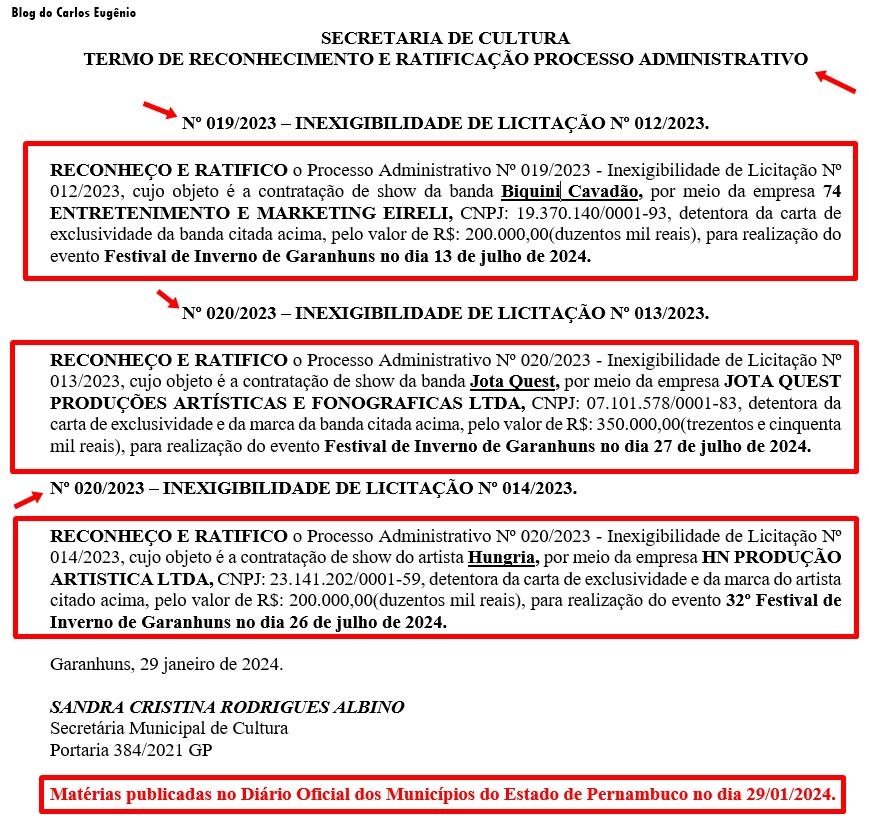 Blog do Carlos Eugênio

SECRETARIA DE CULTURA
TERMO DE RECONHECIMENTO E RATIFICAÇÃO PROCESSO ADMINISTRATIVO

Nº 019/2023 – INEXIGIBILIDADE DE LICITAÇÃO Nº 012/2023.

RECONHEÇO E RATIFICO o Processo Administrativo Nº 019/2023 - Inexigibilidade de Licitação Nº 012/2023, cujo objeto é a contratação de show da banda Biquini Cavadão, por meio da empresa 74 ENTRETENIMENTO E MARKETING EIRELI, CNPJ: 19.370.140/0001-93, detentora da carta de exclusividade da banda citada acima, pelo valor de R$: 200.000,00(duzentos mil reais), para realização do evento Festival de Inverno de Garanhuns no dia 13 de julho de 2024.

Nº 020/2023 – INEXIGIBILIDADE DE LICITAÇÃO Nº 013/2023.

RECONHEÇO E RATIFICO o Processo Administrativo Nº 020/2023 - Inexigibilidade de Licitação Nº 013/2023, cujo objeto é a contratação de show da banda Jota Quest, por meio da empresa JOTA QUEST PRODUÇÕES ARTÍSTICAS E FONOGRAFICAS LTDA, CNPJ: 07.101.578/0001-83, detentora da carta de exclusividade e da marca da banda citada acima, pelo valor de R$: 350.000,00(trezentos e cinquenta mil reais), para realização do evento Festival de Inverno de Garanhuns no dia 27 de julho de 2024.

Nº 020/2023 – INEXIGIBILIDADE DE LICITAÇÃO Nº 014/2023.

RECONHEÇO E RATIFICO o Processo Administrativo Nº 020/2023 - Inexigibilidade de Licitação Nº 014/2023, cujo objeto é a contratação de show do artista Hungria, por meio da empresa HN PRODUÇÃO ARTISTICA LTDA, CNPJ: 23.141.202/0001-59, detentora da carta de exclusividade e da marca do artista citado acima, pelo valor de R$: 200.000,00(duzentos mil reais), para realização do evento 32º Festival de Inverno de Garanhuns no dia 26 de julho de 2024.

Garanhuns, 29 janeiro de 2024.

SANDRA CRISTINA RODRIGUES ALBINO
Secretária Municipal de Cultura
Portaria 384/2021 GP

Matérias publicadas no Diário Oficial dos Municípios do Estado de Pernambuco no dia 29/01/2024.